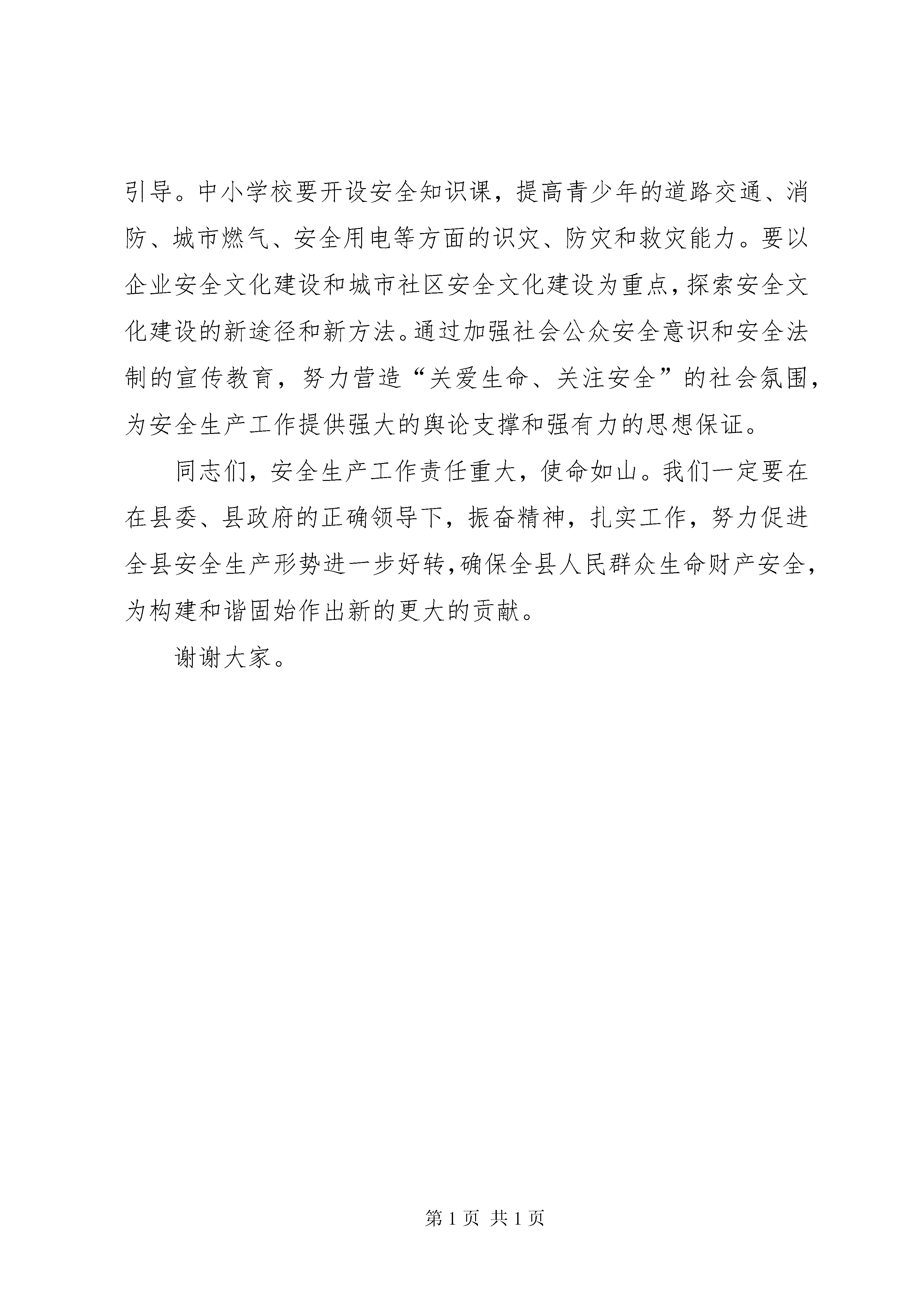 引导。中小学校要开设安全知识课，提高青少年的道路交通、消防、城市燃气、安全用电等方面的识灾、防灾和救灾能力。要以企业安全文化建设和城市社区安全文化建设为重点，探索安全文化建设的新途径和新方法。通过加强社会公众安全意识和安全法制的宣传教育，努力营造“关爱生命、关注安全”的社会氛围，为安全生产工作提供强大的舆论支撑和强有力的思想保证。

同志们，安全生产工作责任重大，使命如山。我们一定要在在县委、县政府的正确领导下，振奋精神，扎实工作，努力促进全县安全生产形势进一步好转，确保全县人民群众生命财产安全，为构建和谐固始作出新的更大的贡献。

谢谢大家。

第 1 页 共 1 页